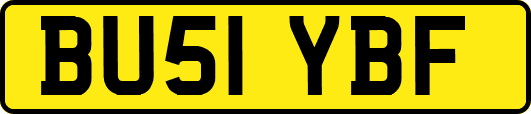 BU51 YBF